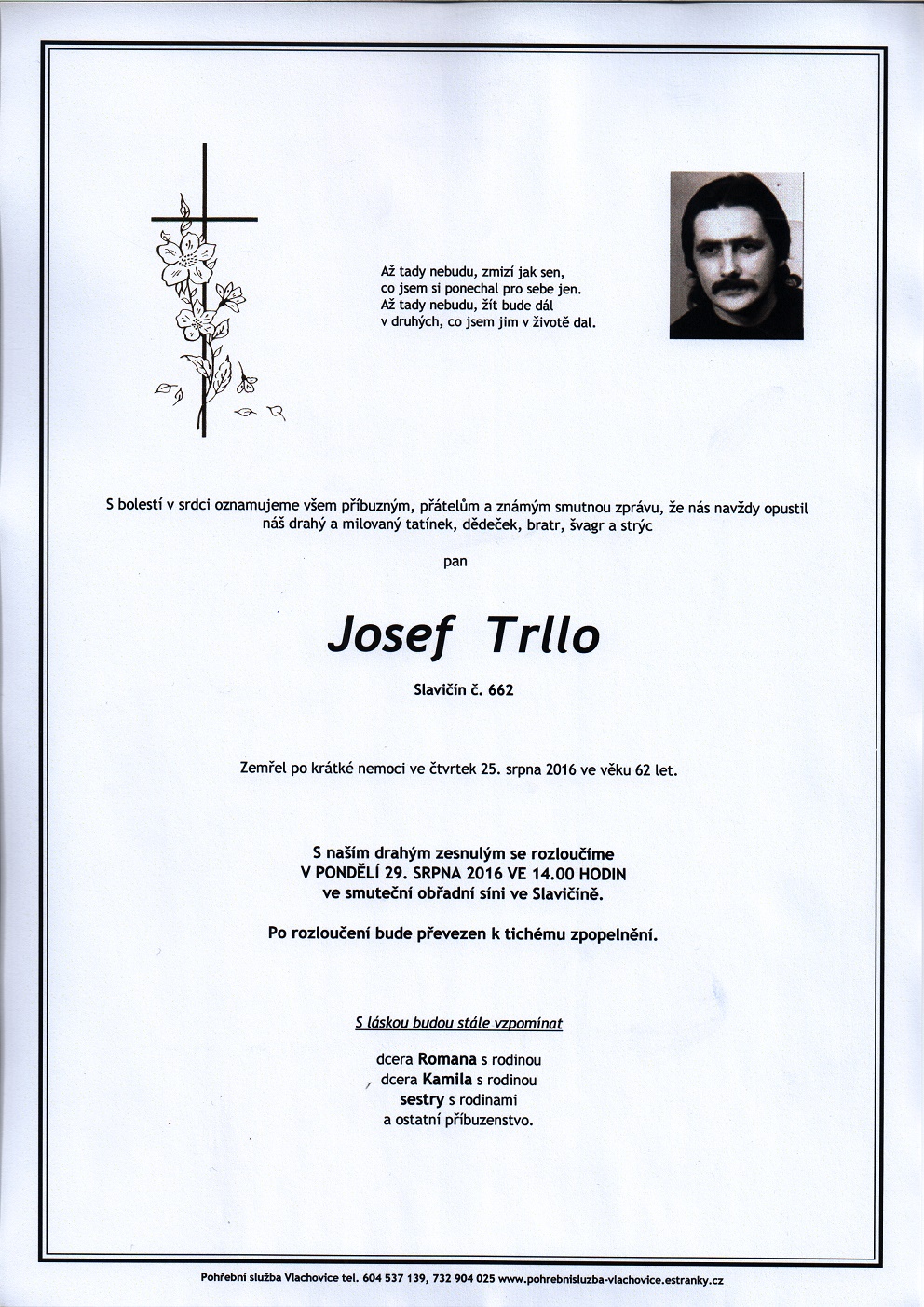 Až tady nebudu, zmizí jak sen,
co jsem si ponechal pro sebe jen.
Až tady nebudu, žít bude dál
v druhých, co jsem jim v životě dal.

S bolestí v srdci oznamujeme všem příbuzným, přátelům a známým smutnou zprávu, že nás navždy opustil náš drahý a milovaný tatínek, dědeček, bratr, švagr a strýc

pan

Josef Trllo

Slavičín č. 662

Zemřel po krátké nemoci ve čtvrtek 25. srpna 2016 ve věku 62 let.

S naším drahým zesnulým se rozloučíme
V PONDĚLÍ 29. SRPNA 2016 VE 14.00 HODIN
ve smuteční obřadní síni ve Slavičíně.

Po rozloučení bude převezen k tichému zpopelnění.

S láskou budou stále vzpomínat

dcera Romana s rodinou
dcera Kamila s rodinou
sestry s rodinami
a ostatní příbuzenstvo.

Pohřební služba Vlachovice tel. 604 537 139, 732 904 025 www.pohrebnisluzba-vlachovice.estranky.cz